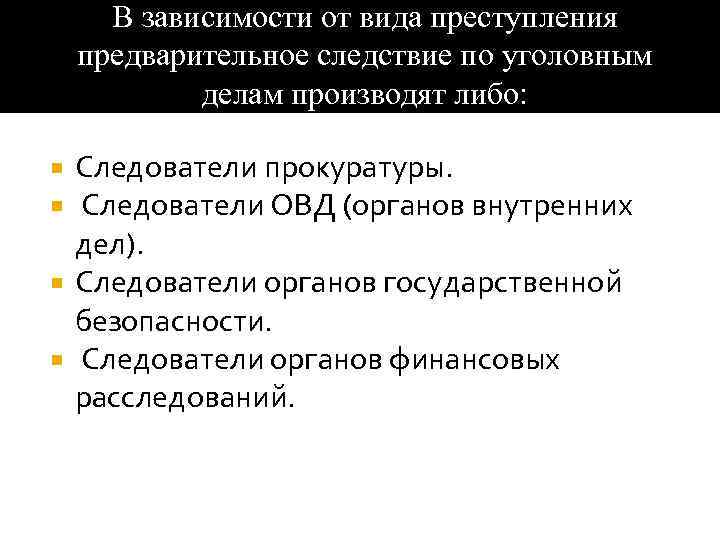 В зависимости от вида преступления предварительное следствие по уголовным делам производят либо:

• Следователи прокуратуры.
• Следователи ОВД (органов внутренних дел).
• Следователи органов государственной безопасности.
• Следователи органов финансовых расследований.